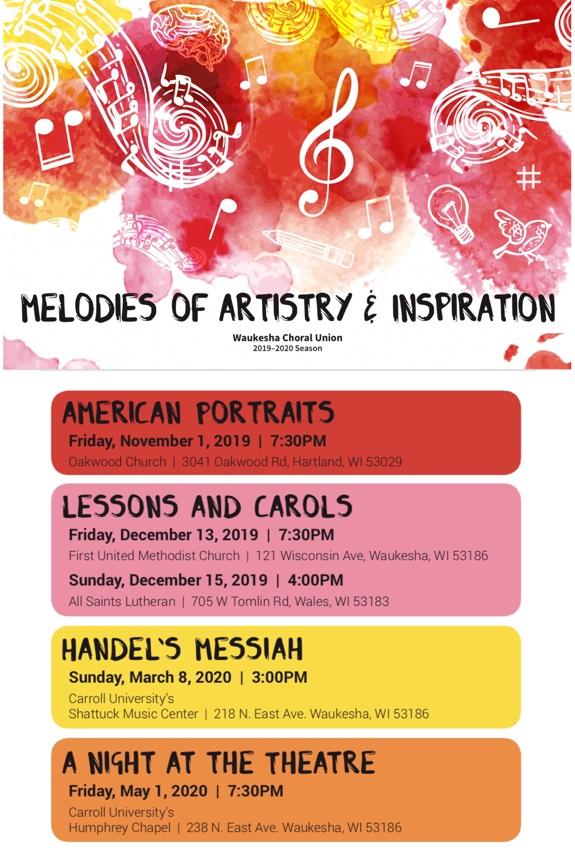 MELODIES OF ARTISTRY & INSPIRATION

Waukesha Choral Union
2019–2020 Season

AMERICAN PORTRAITS
Friday, November 1, 2019 | 7:30PM
Oakwood Church | 3041 Oakwood Rd, Hartland, WI 53029

LESSONS AND CAROLS
Friday, December 13, 2019 | 7:30PM
First United Methodist Church | 121 Wisconsin Ave, Waukesha, WI 53186
Sunday, December 15, 2019 | 4:00PM
All Saints Lutheran | 705 W Tomlin Rd, Wales, WI 53183

HANDEL'S MESSIAH
Sunday, March 8, 2020 | 3:00PM
Carroll University's
Shattuck Music Center | 218 N. East Ave. Waukesha, WI 53186

A NIGHT AT THE THEATRE
Friday, May 1, 2020 | 7:30PM
Carroll University's
Humphrey Chapel | 238 N. East Ave. Waukesha, WI 53186